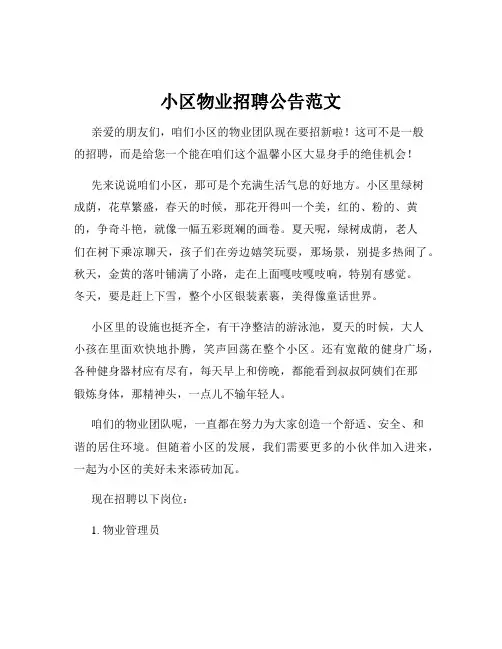 小区物业招聘公告范文

亲爱的朋友们，咱们小区的物业团队现在要招新啦！这可不是一般的招聘，而是给您一个能在咱们这个温馨小区大显身手的绝佳机会！

先来说说咱们小区，那可是个充满生活气息的好地方。小区里绿树成荫，花草繁盛，春天的时候，那花开得叫一个美，红的、粉的、黄的，争奇斗艳，就像一幅五彩斑斓的画卷。夏天呢，绿树成荫，老人们在树下乘凉聊天，孩子们在旁边嬉笑玩耍，那场景，别提多热闹了。秋天，金黄的落叶铺满了小路，走在上面嘎吱嘎吱响，特别有感觉。冬天，要是赶上下雪，整个小区银装素裹，美得像童话世界。

小区里的设施也挺齐全，有干净整洁的游泳池，夏天的时候，大人小孩在里面欢快地扑腾，笑声回荡在整个小区。还有宽敞的健身广场，各种健身器材应有尽有，每天早上和傍晚，都能看到叔叔阿姨们在那锻炼身体，那精神头，一点儿不输年轻人。

咱们的物业团队呢，一直都在努力为大家创造一个舒适、安全、和谐的居住环境。但随着小区的发展，我们需要更多的小伙伴加入进来，一起为小区的美好未来添砖加瓦。

现在招聘以下岗位：

1. 物业管理员